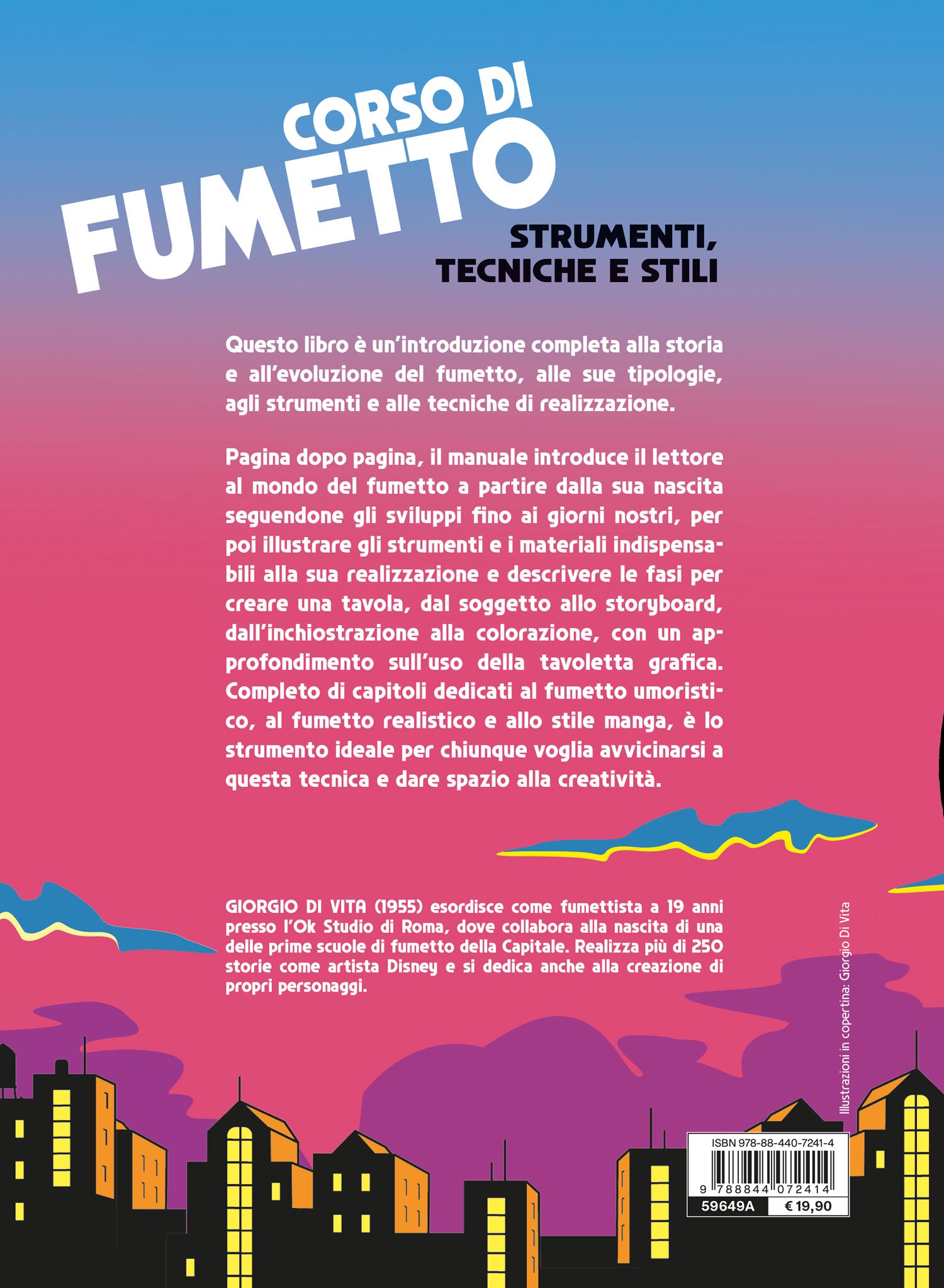 CORSO DI
FUMETTO

STRUMENTI,
TECNICHE E STILI

Questo libro è un'introduzione completa alla storia e all'evoluzione del fumetto, alle sue tipologie, agli strumenti e alle tecniche di realizzazione.

Pagina dopo pagina, il manuale introduce il lettore al mondo del fumetto a partire dalla sua nascita seguendone gli sviluppi fino ai giorni nostri, per poi illustrare gli strumenti e i materiali indispensabili alla sua realizzazione e descrivere le fasi per creare una tavola, dal soggetto allo storyboard, dall'inchiostrazione alla colorazione, con un approfondimento sull'uso della tavoletta grafica. Completo di capitoli dedicati al fumetto umoristico, al fumetto realistico e allo stile manga, è lo strumento ideale per chiunque voglia avvicinarsi a questa tecnica e dare spazio alla creatività.

GIORGIO DI VITA (1955) esordisce come fumettista a 19 anni presso l'Ok Studio di Roma, dove collabora alla nascita di una delle prime scuole di fumetto della Capitale. Realizza più di 250 storie come artista Disney e si dedica anche alla creazione di propri personaggi.

Illustrazioni in copertina: Giorgio Di Vita

ISBN 978-88-440-7241-4
9 788844 072414
59649A
€ 19,90